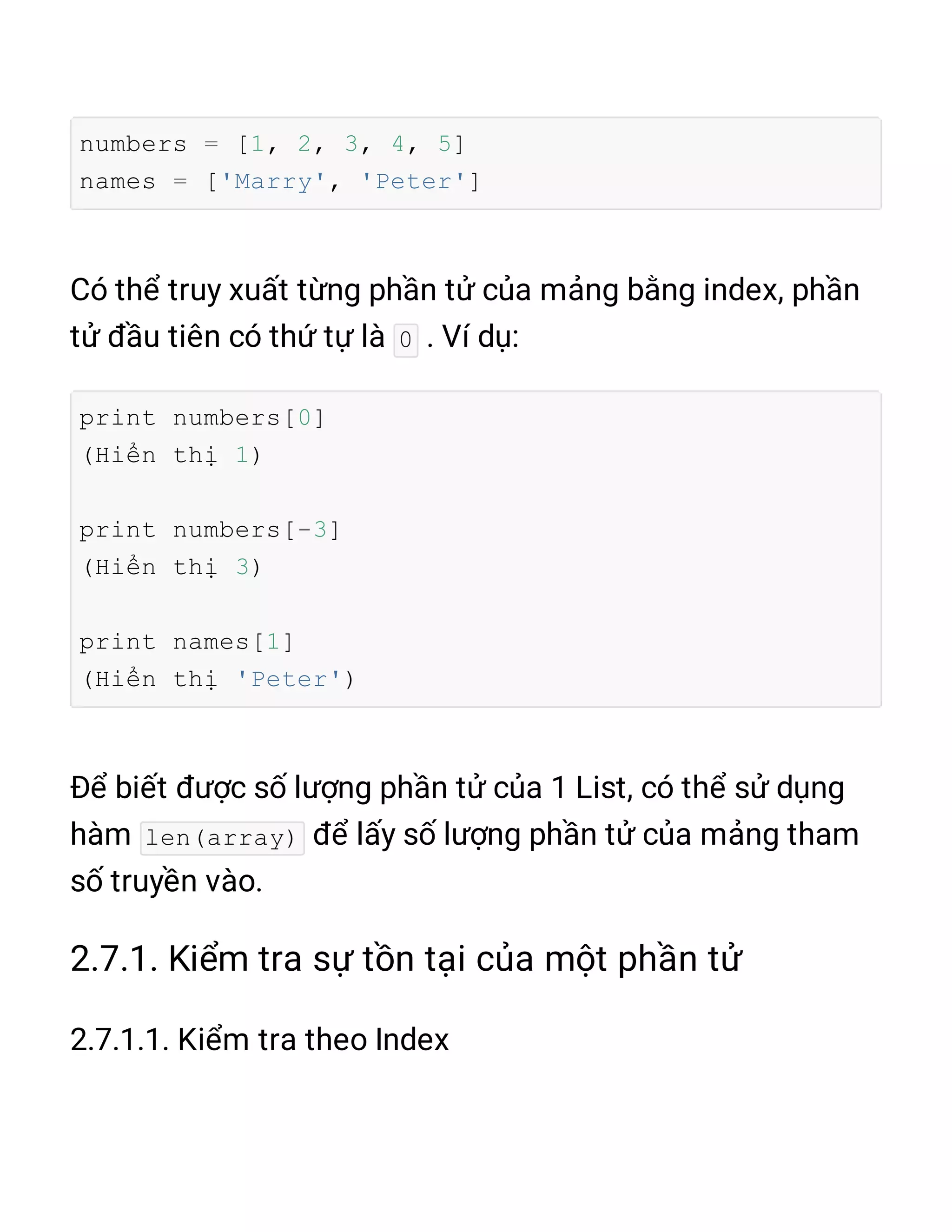 numbers = [1, 2, 3, 4, 5]
names = ['Marry', 'Peter']

Có thể truy xuất từng phần tử của mảng bằng index, phần tử đầu tiên có thứ tự là 0 . Ví dụ:

print numbers[0]
(Hiển thị 1)

print numbers[-3]
(Hiển thị 3)

print names[1]
(Hiển thị 'Peter')

Để biết được số lượng phần tử của 1 List, có thể sử dụng hàm len(array) để lấy số lượng phần tử của mảng tham số truyền vào.

2.7.1. Kiểm tra sự tồn tại của một phần tử

2.7.1.1. Kiểm tra theo Index